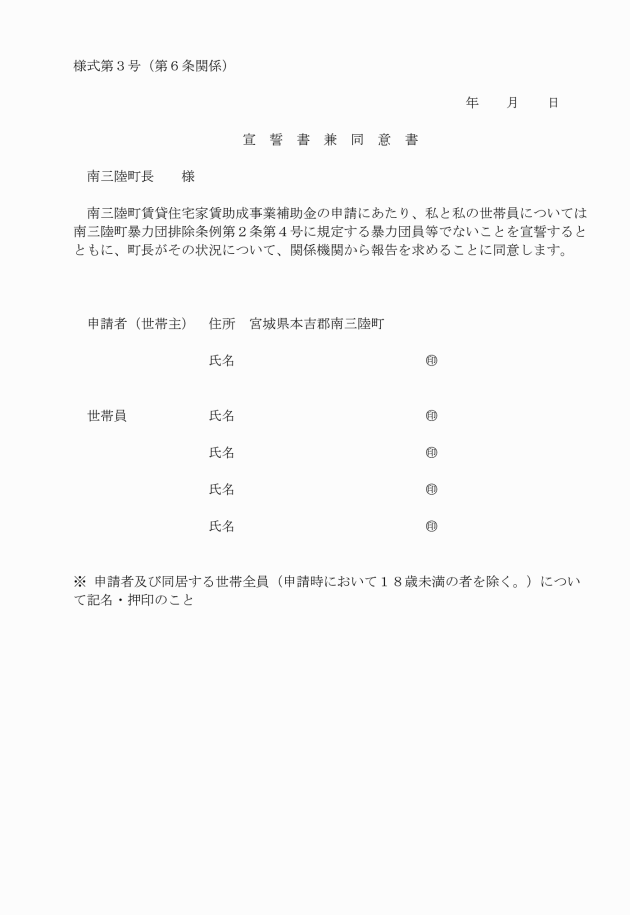 様式第３号（第６条関係）

年　　月　　日

宣　誓　書　兼　同　意　書

南三陸町長　　様

南三陸町賃貸住宅家賃助成事業補助金の申請にあたり、私と私の世帯員については南三陸町暴力団排除条例第２条第４号に規定する暴力団員等でないことを宣誓するとともに、町長がその状況について、関係機関から報告を求めることに同意します。

申請者（世帯主）　住所　宮城県本吉郡南三陸町

氏名　㊞

世帯員　氏名　㊞

氏名　㊞

氏名　㊞

氏名　㊞

※ 申請者及び同居する世帯全員（申請時において１８歳未満の者を除く。）について記名・押印のこと